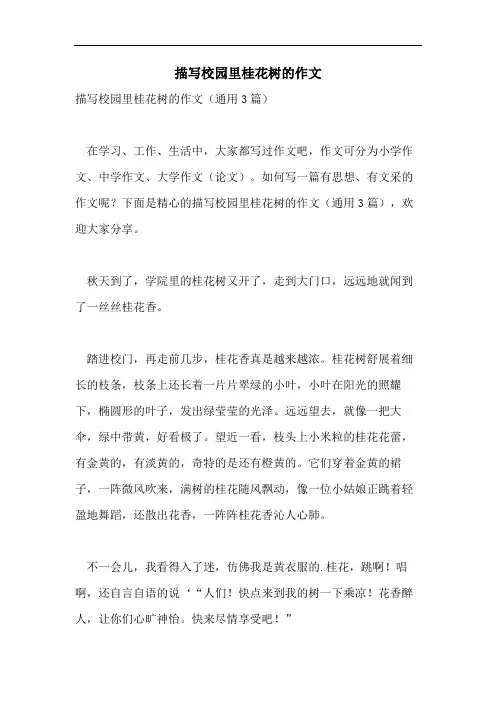 描写校园里桂花树的作文

描写校园里桂花树的作文（通用3篇）

在学习、工作、生活中，大家都写过作文吧，作文可分为小学作文、中学作文、大学作文（论文）。如何写一篇有思想、有文采的作文呢？下面是精心的描写校园里桂花树的作文（通用3篇），欢迎大家分享。

秋天到了，学院里的桂花树又开了，走到大门口，远远地就闻到了一丝丝桂花香。

踏进校门，再走前几步，桂花香真是越来越浓。桂花树舒展着细长的枝条，枝条上还长着一片片翠绿的小叶，小叶在阳光的照耀下，椭圆形的叶子，发出绿莹莹的光泽。远远望去，就像一把大伞，绿中带黄，好看极了。望近一看，枝头上小米粒的桂花花蕾，有金黄的，有淡黄的，奇特的是还有橙黄的。它们穿着金黄的裙子，一阵微风吹来，满树的桂花随风飘动，像一位小姑娘正跳着轻盈地舞蹈，还散出花香，一阵阵桂花香沁人心肺。

不一会儿，我看得入了迷，仿佛我是黄衣服的.桂花，跳啊！唱啊，还自言自语的说‘“人们！快点来到我的树一下乘凉！花香醉人，让你们心旷神怡。快来尽情享受吧！”